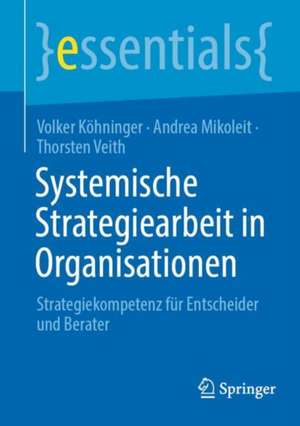 }essentials{

Volker Köhninger · Andrea Mikoleit · Thorsten Veith

Systemische Strategiearbeit in Organisationen

Strategiekompetenz für Entscheider und Berater

Springer